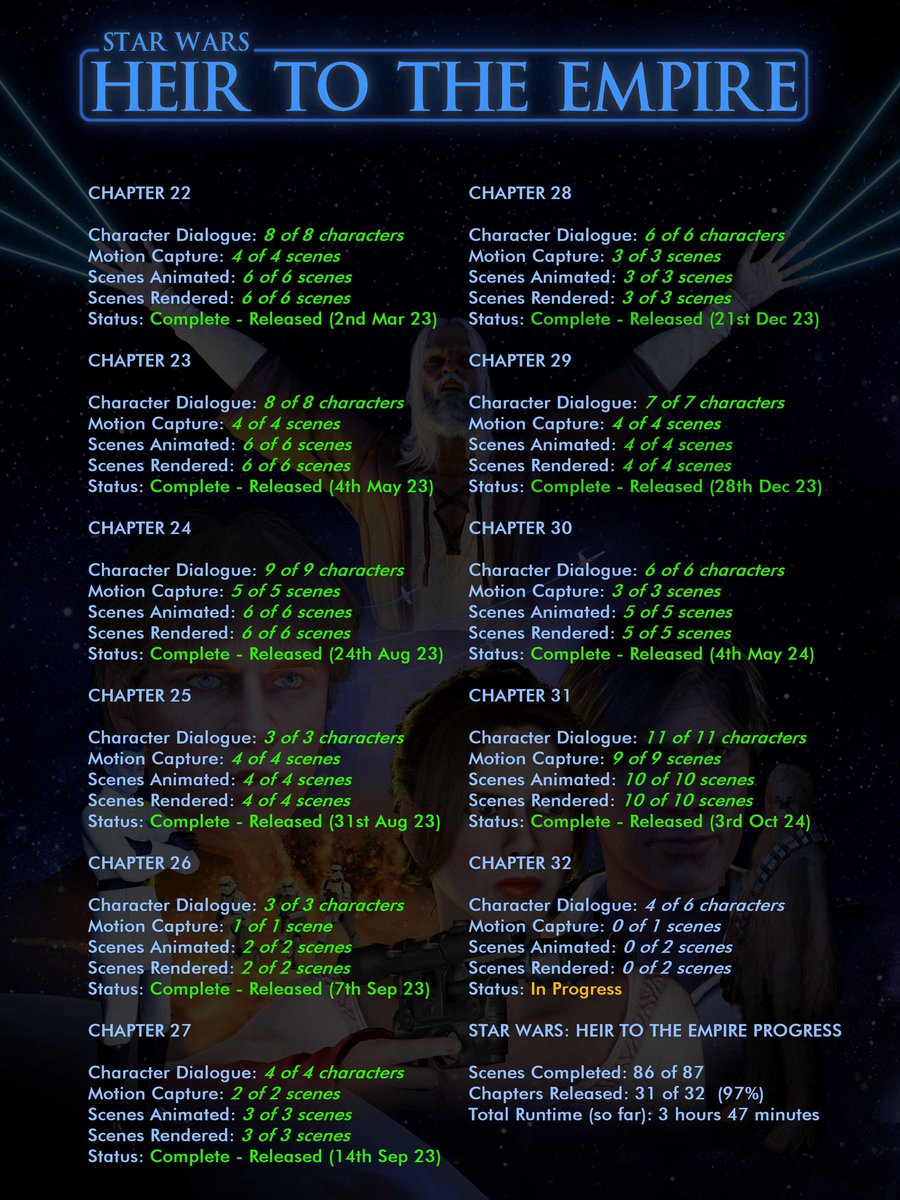 STAR WARS
HEIR TO THE EMPIRE

CHAPTER 22

Character Dialogue: 8 of 8 characters
Motion Capture: 4 of 4 scenes
Scenes Animated: 6 of 6 scenes
Scenes Rendered: 6 of 6 scenes
Status: Complete - Released (2nd Mar 23)

CHAPTER 23

Character Dialogue: 8 of 8 characters
Motion Capture: 4 of 4 scenes
Scenes Animated: 6 of 6 scenes
Scenes Rendered: 6 of 6 scenes
Status: Complete - Released (4th May 23)

CHAPTER 24

Character Dialogue: 9 of 9 characters
Motion Capture: 5 of 5 scenes
Scenes Animated: 6 of 6 scenes
Scenes Rendered: 6 of 6 scenes
Status: Complete - Released (24th Aug 23)

CHAPTER 25

Character Dialogue: 3 of 3 characters
Motion Capture: 4 of 4 scenes
Scenes Animated: 4 of 4 scenes
Scenes Rendered: 4 of 4 scenes
Status: Complete - Released (31st Aug 23)

CHAPTER 26

Character Dialogue: 3 of 3 characters
Motion Capture: 1 of 1 scene
Scenes Animated: 2 of 2 scenes
Scenes Rendered: 2 of 2 scenes
Status: Complete - Released (7th Sep 23)

CHAPTER 27

Character Dialogue: 4 of 4 characters
Motion Capture: 2 of 2 scenes
Scenes Animated: 3 of 3 scenes
Scenes Rendered: 3 of 3 scenes
Status: Complete - Released (14th Sep 23)

CHAPTER 28

Character Dialogue: 6 of 6 characters
Motion Capture: 3 of 3 scenes
Scenes Animated: 3 of 3 scenes
Scenes Rendered: 3 of 3 scenes
Status: Complete - Released (21st Dec 23)

CHAPTER 29

Character Dialogue: 7 of 7 characters
Motion Capture: 4 of 4 scenes
Scenes Animated: 4 of 4 scenes
Scenes Rendered: 4 of 4 scenes
Status: Complete - Released (28th Dec 23)

CHAPTER 30

Character Dialogue: 6 of 6 characters
Motion Capture: 3 of 3 scenes
Scenes Animated: 5 of 5 scenes
Scenes Rendered: 5 of 5 scenes
Status: Complete - Released (4th May 24)

CHAPTER 31

Character Dialogue: 11 of 11 characters
Motion Capture: 9 of 9 scenes
Scenes Animated: 10 of 10 scenes
Scenes Rendered: 10 of 10 scenes
Status: Complete - Released (3rd Oct 24)

CHAPTER 32

Character Dialogue: 4 of 6 characters
Motion Capture: 0 of 1 scenes
Scenes Animated: 0 of 2 scenes
Scenes Rendered: 0 of 2 scenes
Status: In Progress

STAR WARS: HEIR TO THE EMPIRE PROGRESS

Scenes Completed: 86 of 87
Chapters Released: 31 of 32 (97%)
Total Runtime (so far): 3 hours 47 minutes